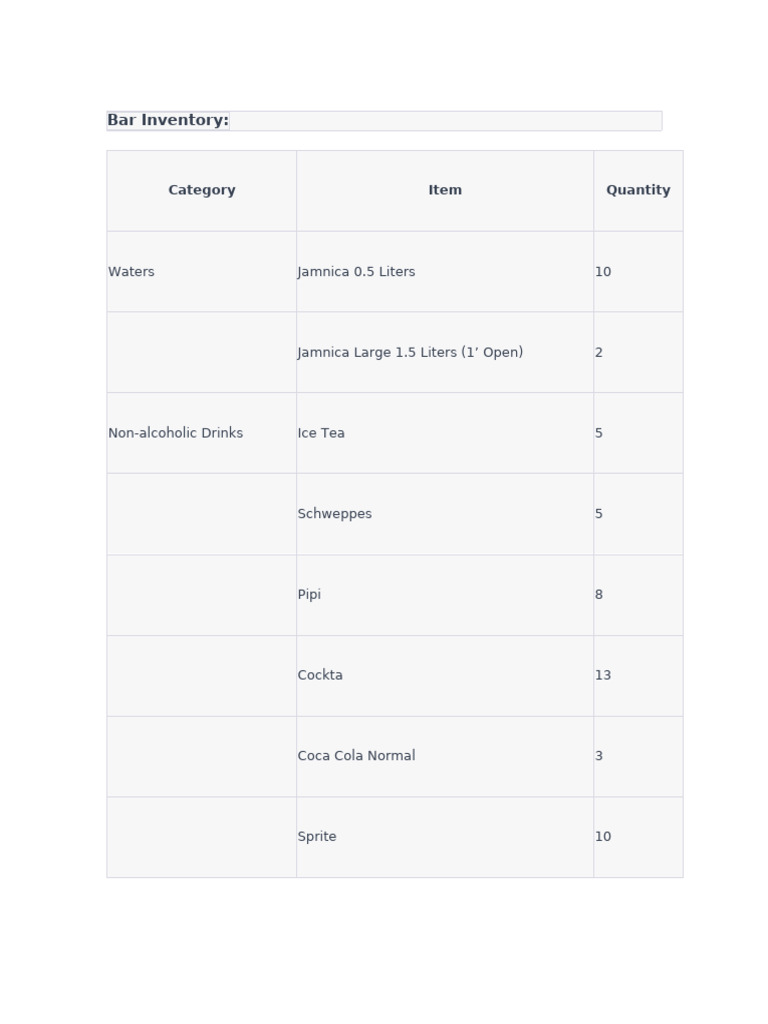 Bar Inventory:

| Category | Item | Quantity |
|---|---|---|
| Waters | Jamnica 0.5 Liters | 10 |
|  | Jamnica Large 1.5 Liters (1' Open) | 2 |
| Non-alcoholic Drinks | Ice Tea | 5 |
|  | Schweppes | 5 |
|  | Pipi | 8 |
|  | Cockta | 13 |
|  | Coca Cola Normal | 3 |
|  | Sprite | 10 |